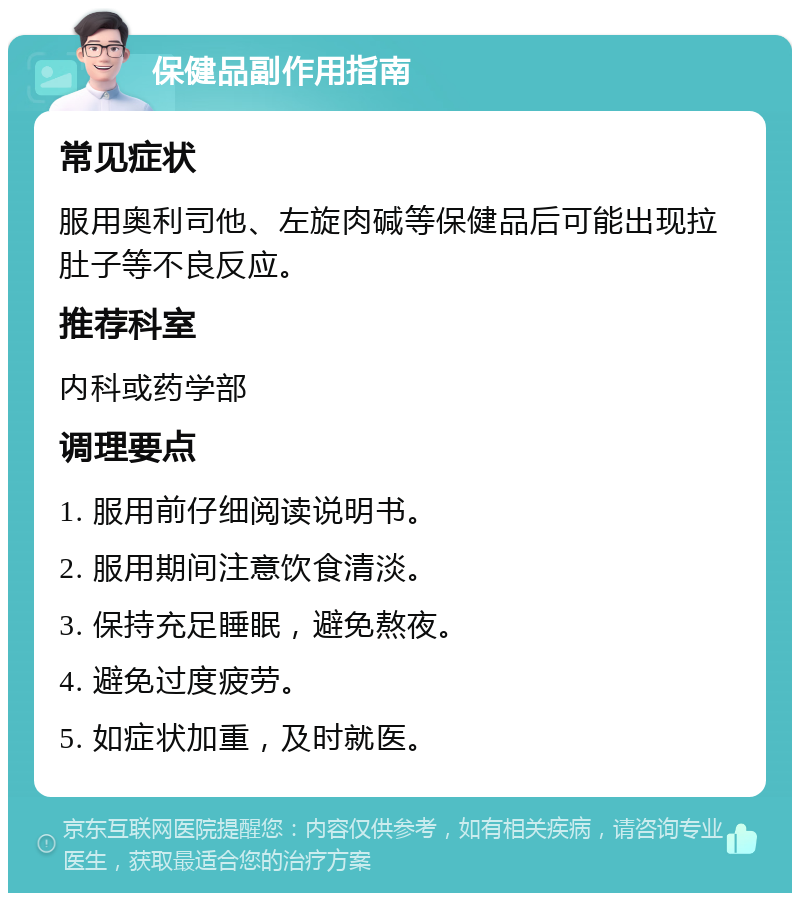 保健品副作用指南

常见症状

服用奥利司他、左旋肉碱等保健品后可能出现拉肚子等不良反应。

推荐科室

内科或药学部

调理要点

1. 服用前仔细阅读说明书。

2. 服用期间注意饮食清淡。

3. 保持充足睡眠，避免熬夜。

4. 避免过度疲劳。

5. 如症状加重，及时就医。

京东互联网医院提醒您：内容仅供参考，如有相关疾病，请咨询专业医生，获取最适合您的治疗方案